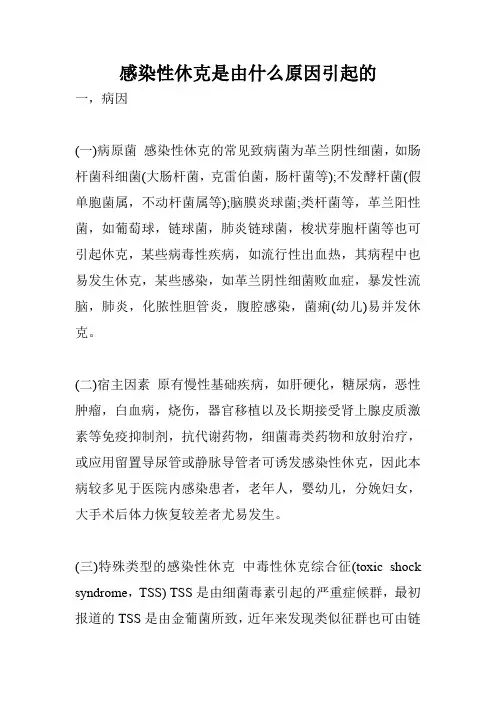 感染性休克是由什么原因引起的

一，病因

(一)病原菌 感染性休克的常见致病菌为革兰阴性细菌，如肠杆菌科细菌(大肠杆菌，克雷伯菌，肠杆菌等);不发酵杆菌(假单胞菌属，不动杆菌属等);脑膜炎球菌;类杆菌等，革兰阳性菌，如葡萄球，链球菌，肺炎链球菌，梭状芽胞杆菌等也可引起休克，某些病毒性疾病，如流行性出血热，其病程中也易发生休克，某些感染，如革兰阴性细菌败血症，暴发性流脑，肺炎，化脓性胆管炎，腹腔感染，菌痢(幼儿)易并发休克。

(二)宿主因素 原有慢性基础疾病，如肝硬化，糖尿病，恶性肿瘤，白血病，烧伤，器官移植以及长期接受肾上腺皮质激素等免疫抑制剂，抗代谢药物，细菌毒类药物和放射治疗，或应用留置导尿管或静脉导管者可诱发感染性休克，因此本病较多见于医院内感染患者，老年人，婴幼儿，分娩妇女，大手术后体力恢复较差者尤易发生。

(三)特殊类型的感染性休克 中毒性休克综合征(toxic shock syndrome，TSS) TSS 是由细菌毒素引起的严重症候群，最初报道的 TSS 是由金葡菌所致，近年来发现类似征群也可由链